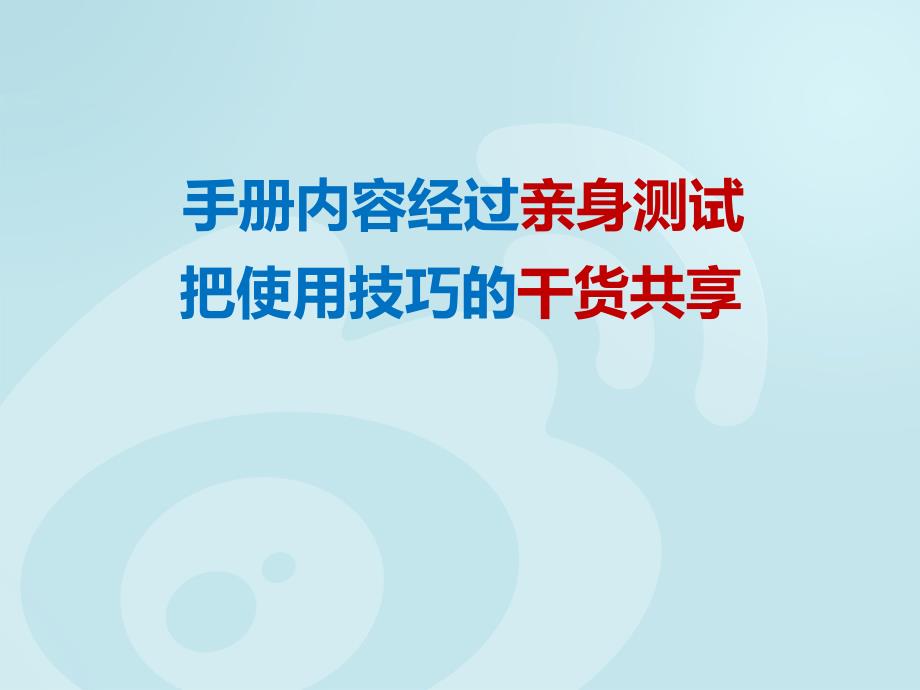 手册内容经过亲身测试
把使用技巧的干货共享